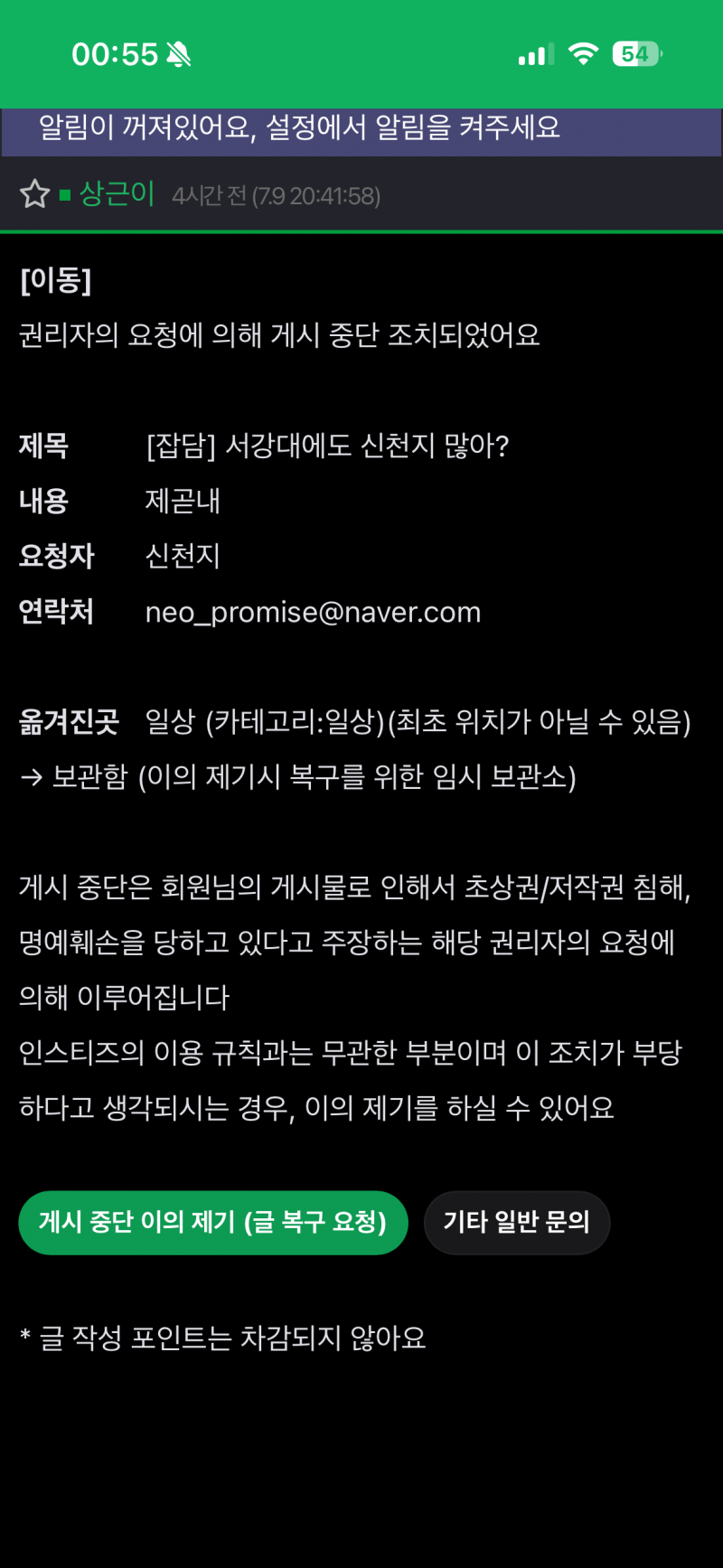 00:55 54

알림이 꺼져있어요, 설정에서 알림을 켜주세요

상근이 4시간 전 (7.9 20:41:58)

[이동]
권리자의 요청에 의해 게시 중단 조치되었어요

제목 [잡담] 서강대에도 신천지 많아?
내용 제곧내
요청자 신천지
연락처 neo_promise@naver.com

옮겨진곳 일상 (카테고리:일상)(최초 위치가 아닐 수 있음)
→ 보관함 (이의 제기시 복구를 위한 임시 보관소)

게시 중단은 회원님의 게시물로 인해서 초상권/저작권 침해, 명예훼손을 당하고 있다고 주장하는 해당 권리자의 요청에 의해 이루어집니다
인스티즈의 이용 규칙과는 무관한 부분이며 이 조치가 부당하다고 생각되시는 경우, 이의 제기를 하실 수 있어요

게시 중단 이의 제기 (글 복구 요청)
기타 일반 문의

* 글 작성 포인트는 차감되지 않아요